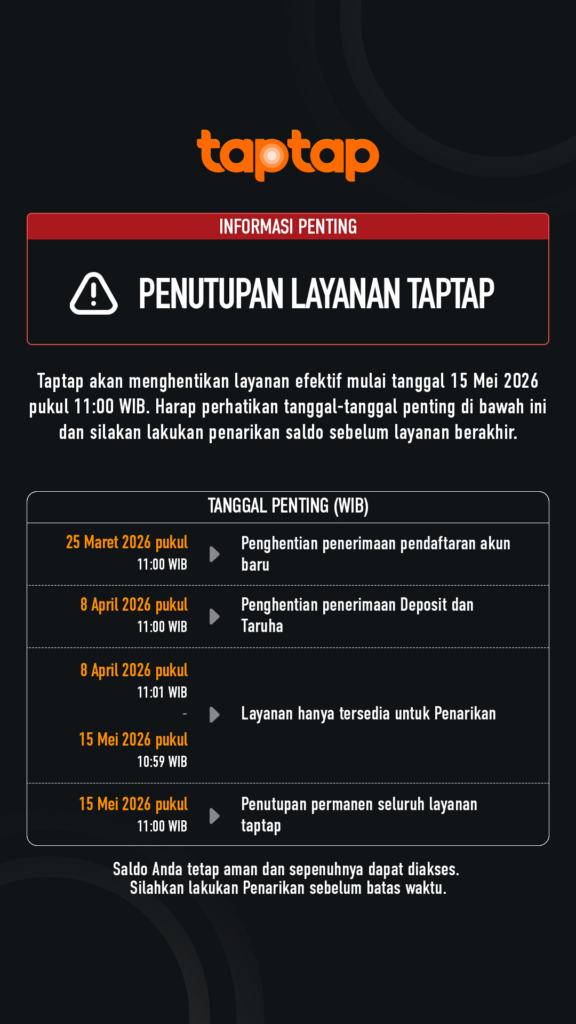 taptap

INFORMASI PENTING

PENUTUPAN LAYANAN TAPTAP

Taptap akan menghentikan layanan efektif mulai tanggal 15 Mei 2026 pukul 11:00 WIB. Harap perhatikan tanggal-tanggal penting di bawah ini dan silakan lakukan penarikan saldo sebelum layanan berakhir.

TANGGAL PENTING (WIB)

| | |
|---|---|
| 25 Maret 2026 pukul 11:00 WIB | Penghentian penerimaan pendaftaran akun baru |
| 8 April 2026 pukul 11:00 WIB | Penghentian penerimaan Deposit dan Taruha |
| 8 April 2026 pukul 11:01 WIB - 15 Mei 2026 pukul 10:59 WIB | Layanan hanya tersedia untuk Penarikan |
| 15 Mei 2026 pukul 11:00 WIB | Penutupan permanen seluruh layanan taptap |

Saldo Anda tetap aman dan sepenuhnya dapat diakses. Silahkan lakukan Penarikan sebelum batas waktu.